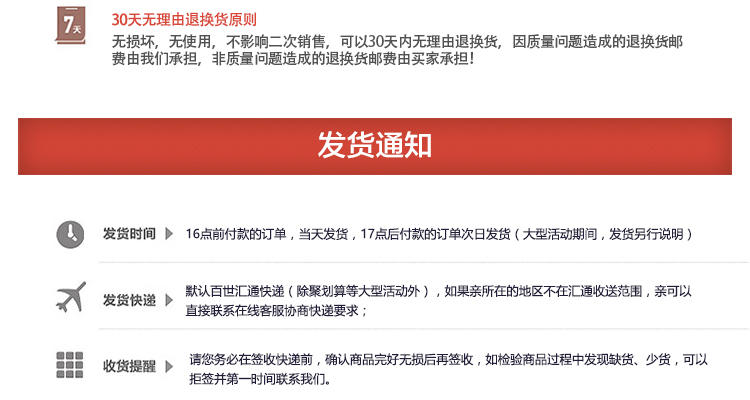 7天

30天无理由退换货原则

无损坏，无使用，不影响二次销售，可以30天内无理由退换货，因质量问题造成的退换货邮费由我们承担，非质量问题造成的退换货邮费由买家承担！

发货通知

发货时间

16点前付款的订单，当天发货，17点后付款的订单次日发货（大型活动期间，发货另行说明）

发货快递

默认百世汇通快递（除聚划算等大型活动外），如果亲所在的地区不在汇通收送范围，亲可以直接联系在线客服协商快递要求；

收货提醒

请您务必在签收快递前，确认商品完好无损后再签收，如检验商品过程中发现缺货、少货，可以拒签并第一时间联系我们。